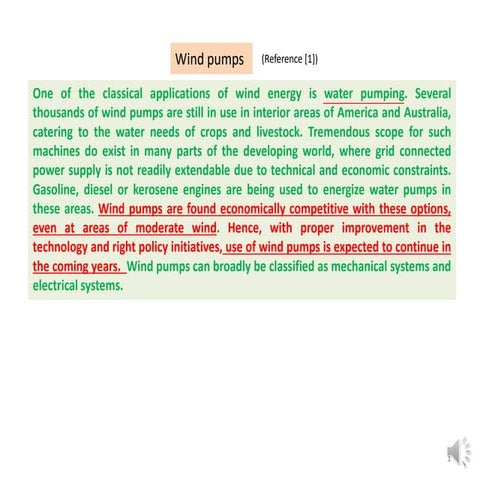 Wind pumps (Reference [1])

One of the classical applications of wind energy is water pumping. Several thousands of wind pumps are still in use in interior areas of America and Australia, catering to the water needs of crops and livestock. Tremendous scope for such machines do exist in many parts of the developing world, where grid connected power supply is not readily extendable due to technical and economic constraints. Gasoline, diesel or kerosene engines are being used to energize water pumps in these areas. Wind pumps are found economically competitive with these options, even at areas of moderate wind. Hence, with proper improvement in the technology and right policy initiatives, use of wind pumps is expected to continue in the coming years. Wind pumps can broadly be classified as mechanical systems and electrical systems.